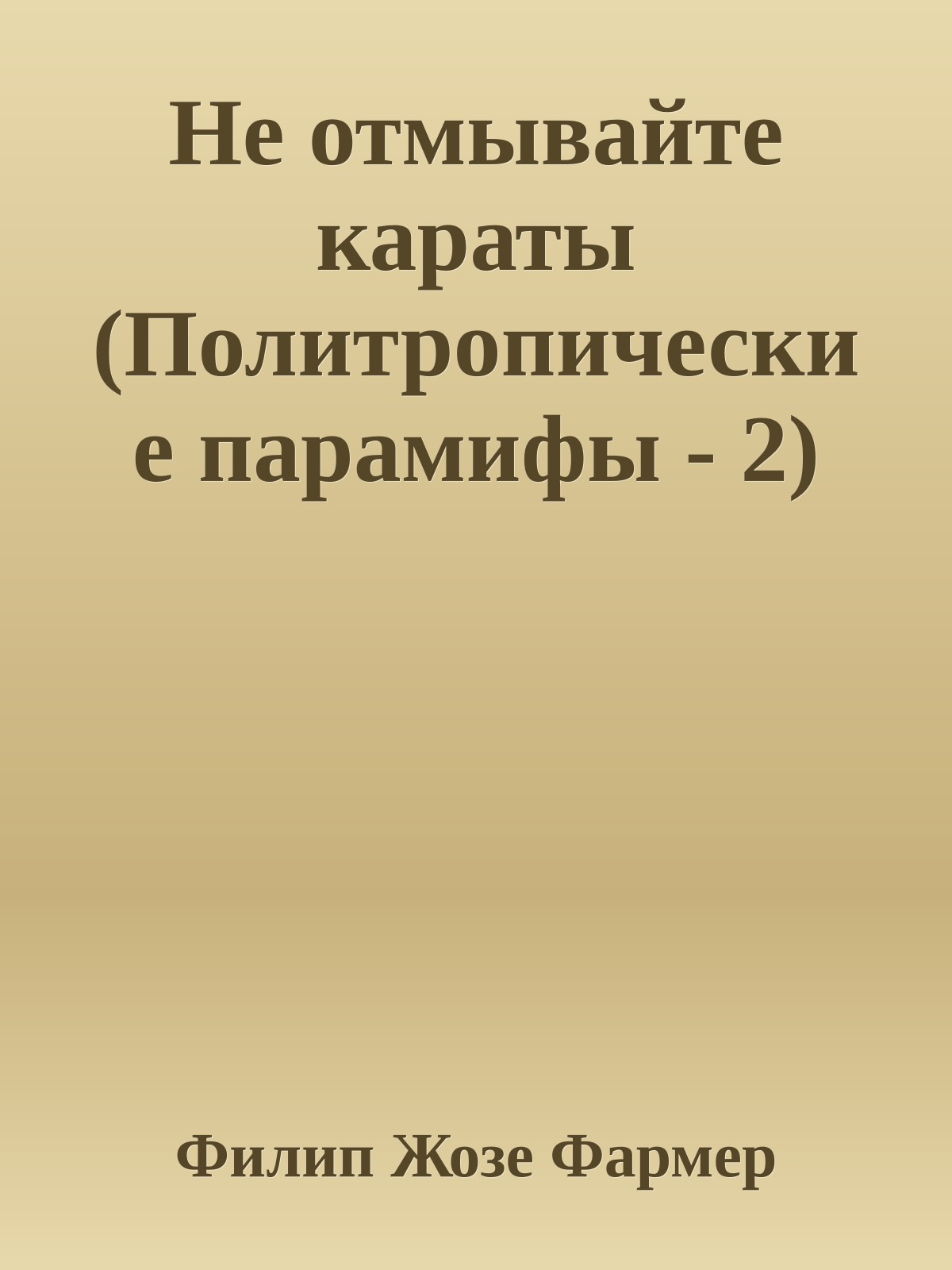 Не отмывайте караты (Политропические парамифы - 2)

Филип Жозе Фармер